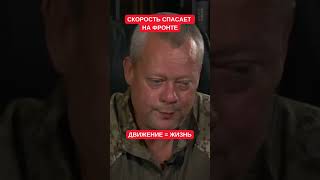 СКОРОСТЬ СПАСАЕТ НА ФРОНТЕ

ДВИЖЕНИЕ = ЖИЗНЬ